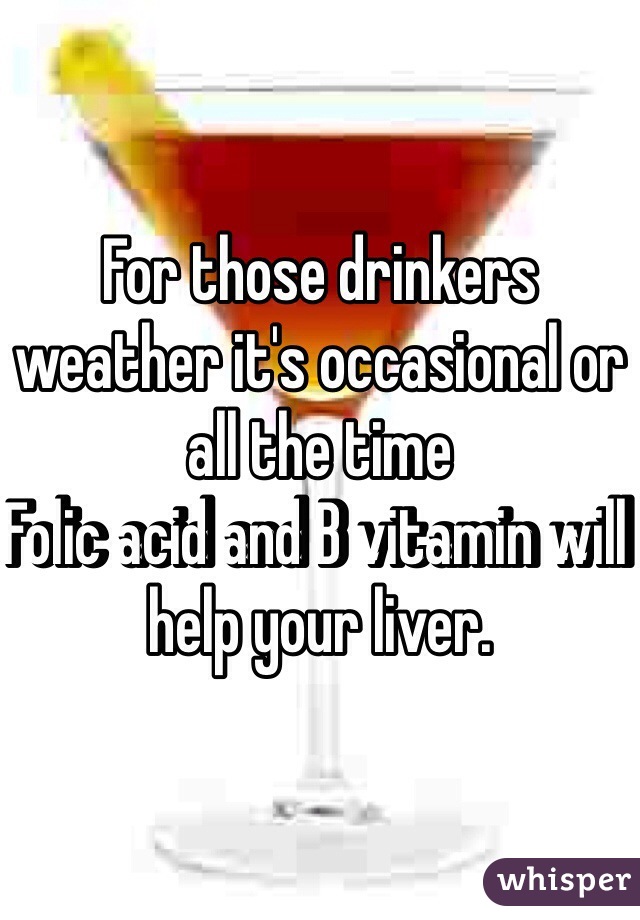 For those drinkers weather it's occasional or all the time
Folic acid and B vitamin will help your liver.

whisper